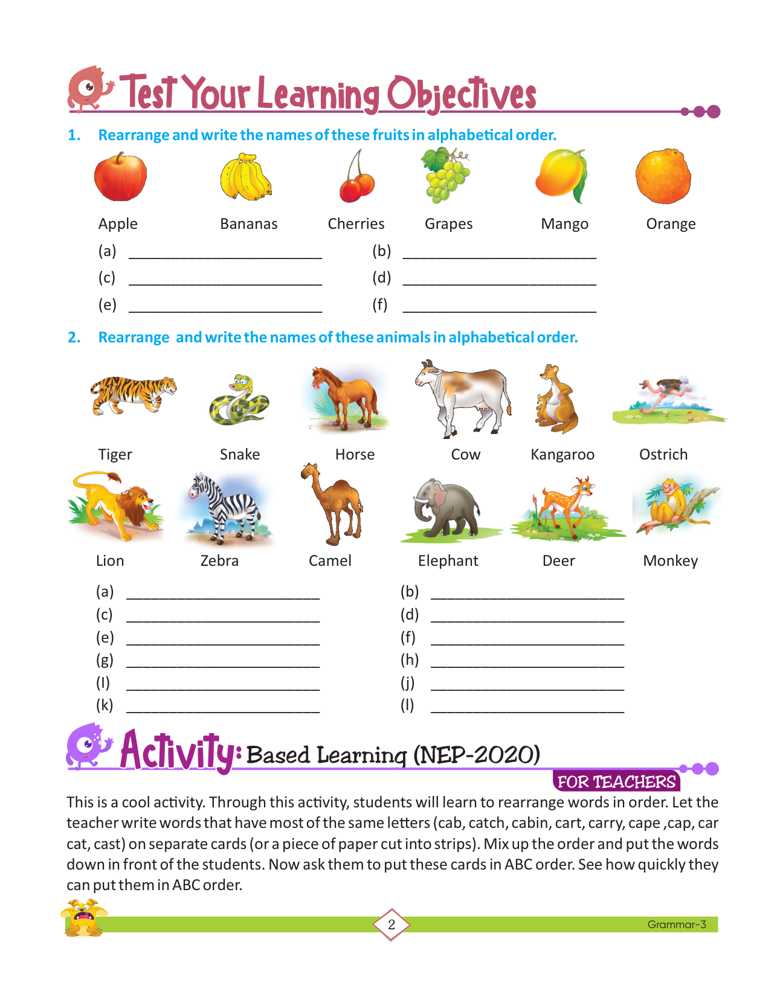 Test Your Learning Objectives

1. Rearrange and write the names of these fruits in alphabetical order.

Apple Bananas Cherries Grapes Mango Orange

(a) ______________________ (b) ______________________
(c) ______________________ (d) ______________________
(e) ______________________ (f) ______________________

2. Rearrange and write the names of these animals in alphabetical order.

Tiger Snake Horse Cow Kangaroo Ostrich

Lion Zebra Camel Elephant Deer Monkey

(a) ______________________ (b) ______________________
(c) ______________________ (d) ______________________
(e) ______________________ (f) ______________________
(g) ______________________ (h) ______________________
(I) ______________________ (j) ______________________
(k) ______________________ (l) ______________________

Activity: Based Learning (NEP-2020)

FOR TEACHERS

This is a cool activity. Through this activity, students will learn to rearrange words in order. Let the teacher write words that have most of the same letters (cab, catch, cabin, cart, carry, cape ,cap, car cat, cast) on separate cards (or a piece of paper cut into strips). Mix up the order and put the words down in front of the students. Now ask them to put these cards in ABC order. See how quickly they can put them in ABC order.

2

Grammar-3